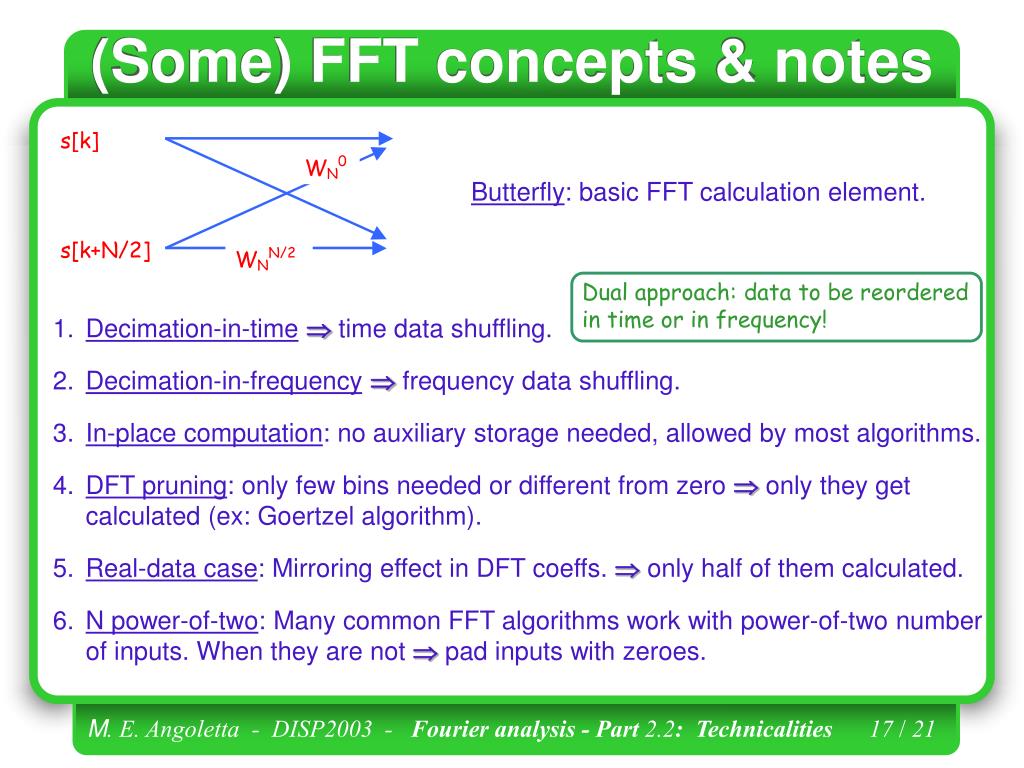 (Some) FFT concepts & notes

s[k]

$W_N^0$

s[k+N/2]

$W_N^{N/2}$

Butterfly: basic FFT calculation element.

Dual approach: data to be reordered in time or in frequency!

1. Decimation-in-time $\Rightarrow$ time data shuffling.

2. Decimation-in-frequency $\Rightarrow$ frequency data shuffling.

3. In-place computation: no auxiliary storage needed, allowed by most algorithms.

4. DFT pruning: only few bins needed or different from zero $\Rightarrow$ only they get calculated (ex: Goertzel algorithm).

5. Real-data case: Mirroring effect in DFT coeffs. $\Rightarrow$ only half of them calculated.

6. N power-of-two: Many common FFT algorithms work with power-of-two number of inputs. When they are not $\Rightarrow$ pad inputs with zeroes.

M. E. Angoletta - DISP2003 - Fourier analysis - Part 2.2: Technicalities 17 / 21